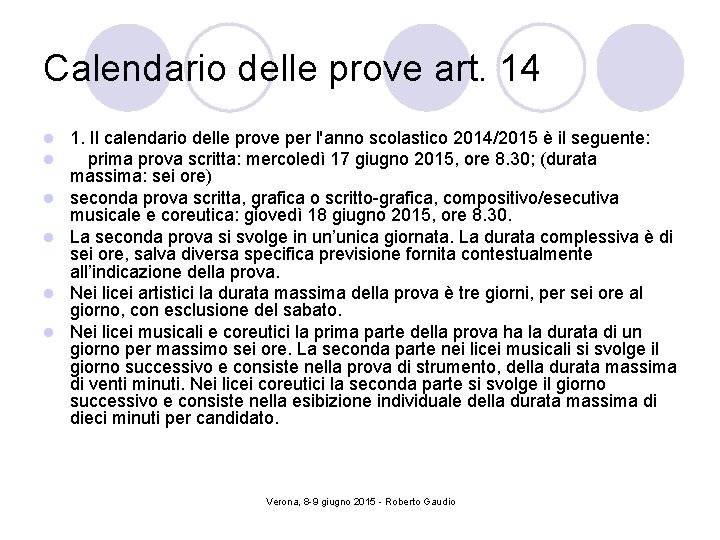 Calendario delle prove art. 14

1. Il calendario delle prove per l'anno scolastico 2014/2015 è il seguente:

prima prova scritta: mercoledì 17 giugno 2015, ore 8.30; (durata massima: sei ore)

seconda prova scritta, grafica o scritto-grafica, compositivo/esecutiva musicale e coreutica: giovedì 18 giugno 2015, ore 8.30.

La seconda prova si svolge in un'unica giornata. La durata complessiva è di sei ore, salva diversa specifica previsione fornita contestualmente all'indicazione della prova.

Nei licei artistici la durata massima della prova è tre giorni, per sei ore al giorno, con esclusione del sabato.

Nei licei musicali e coreutici la prima parte della prova ha la durata di un giorno per massimo sei ore. La seconda parte nei licei musicali si svolge il giorno successivo e consiste nella prova di strumento, della durata massima di venti minuti. Nei licei coreutici la seconda parte si svolge il giorno successivo e consiste nella esibizione individuale della durata massima di dieci minuti per candidato.

Verona, 8-9 giugno 2015 - Roberto Gaudio